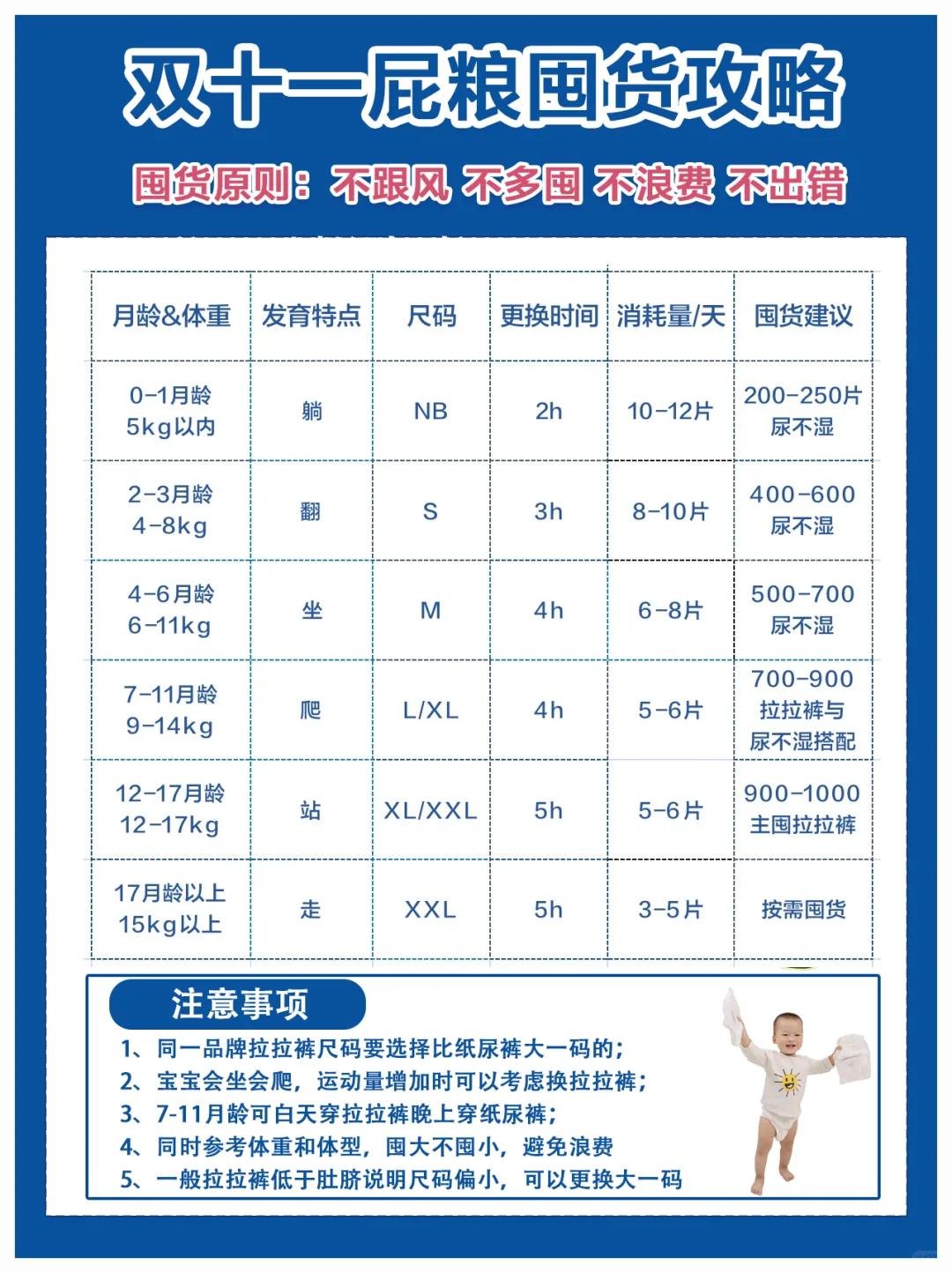 双十一屁粮囤货攻略

囤货原则：不跟风 不多囤 不浪费 不出错

| 月龄&体重 | 发育特点 | 尺码 | 更换时间 | 消耗量/天 | 囤货建议 |
|---|---|---|---|---|---|
| 0-1月龄 5kg以内 | 躺 | NB | 2h | 10-12片 | 200-250片 尿不湿 |
| 2-3月龄 4-8kg | 翻 | S | 3h | 8-10片 | 400-600 尿不湿 |
| 4-6月龄 6-11kg | 坐 | M | 4h | 6-8片 | 500-700 尿不湿 |
| 7-11月龄 9-14kg | 爬 | L/XL | 4h | 5-6片 | 700-900 拉拉裤与尿不湿搭配 |
| 12-17月龄 12-17kg | 站 | XL/XXL | 5h | 5-6片 | 900-1000 主囤拉拉裤 |
| 17月龄以上 15kg以上 | 走 | XXL | 5h | 3-5片 | 按需囤货 |

注意事项
1、同一品牌拉拉裤尺码要选择比纸尿裤大一码的；
2、宝宝会坐会爬，运动量增加时可以考虑换拉拉裤；
3、7-11月龄可白天穿拉拉裤晚上穿纸尿裤；
4、同时参考体重和体型，囤大不囤小，避免浪费
5、一般拉拉裤低于肚脐说明尺码偏小，可以更换大一码